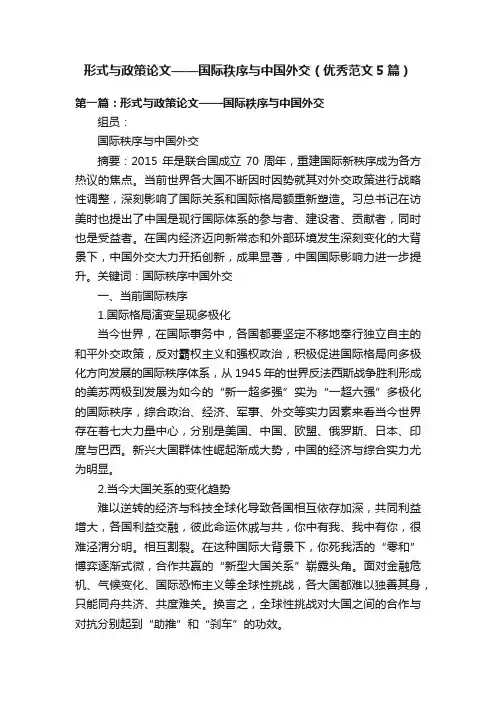 形式与政策论文——国际秩序与中国外交（优秀范文5篇）

第一篇：形式与政策论文——国际秩序与中国外交

组员：

国际秩序与中国外交

摘要：2015 年是联合国成立 70 周年，重建国际新秩序成为各方热议的焦点。当前世界各大国不断因时因势就其对外交政策进行战略性调整，深刻影响了国际关系和国际格局额重新塑造。习总书记在访美时也提出了中国是现行国际体系的参与者、建设者、贡献者，同时也是受益者。在国内经济迈向新常态和外部环境发生深刻变化的大背景下，中国外交大力开拓创新，成果显著，中国国际影响力进一步提升。关键词：国际秩序中国外交

一、当前国际秩序

1.国际格局演变呈现多极化

当今世界，在国际事务中，各国都要坚定不移地奉行独立自主的和平外交政策，反对霸权主义和强权政治，积极促进国际格局向多极化方向发展的国际秩序体系，从 1945 年的世界反法西斯战争胜利形成的美苏两极到发展为如今的“新一超多强”实为“一超六强”多极化的国际秩序，综合政治、经济、军事、外交等实力因素来看当今世界存在着七大力量中心，分别是美国、中国、欧盟、俄罗斯、日本、印度与巴西。新兴大国群体性崛起渐成大势，中国的经济与综合实力尤为明显。

2.当今大国关系的变化趋势

难以逆转的经济与科技全球化导致各国相互依存加深，共同利益增大，各国利益交融，彼此命运休戚与共，你中有我、我中有你，很难泾渭分明。相互割裂。在这种国际大背景下，你死我活的“零和”博弈逐渐式微，合作共赢的“新型大国关系”崭露头角。面对金融危机、气候变化、国际恐怖主义等全球性挑战，各大国都难以独善其身，只能同舟共济、共度难关。换言之，全球性挑战对大国之间的合作与对抗分别起到“助推”和“刹车”的功效。